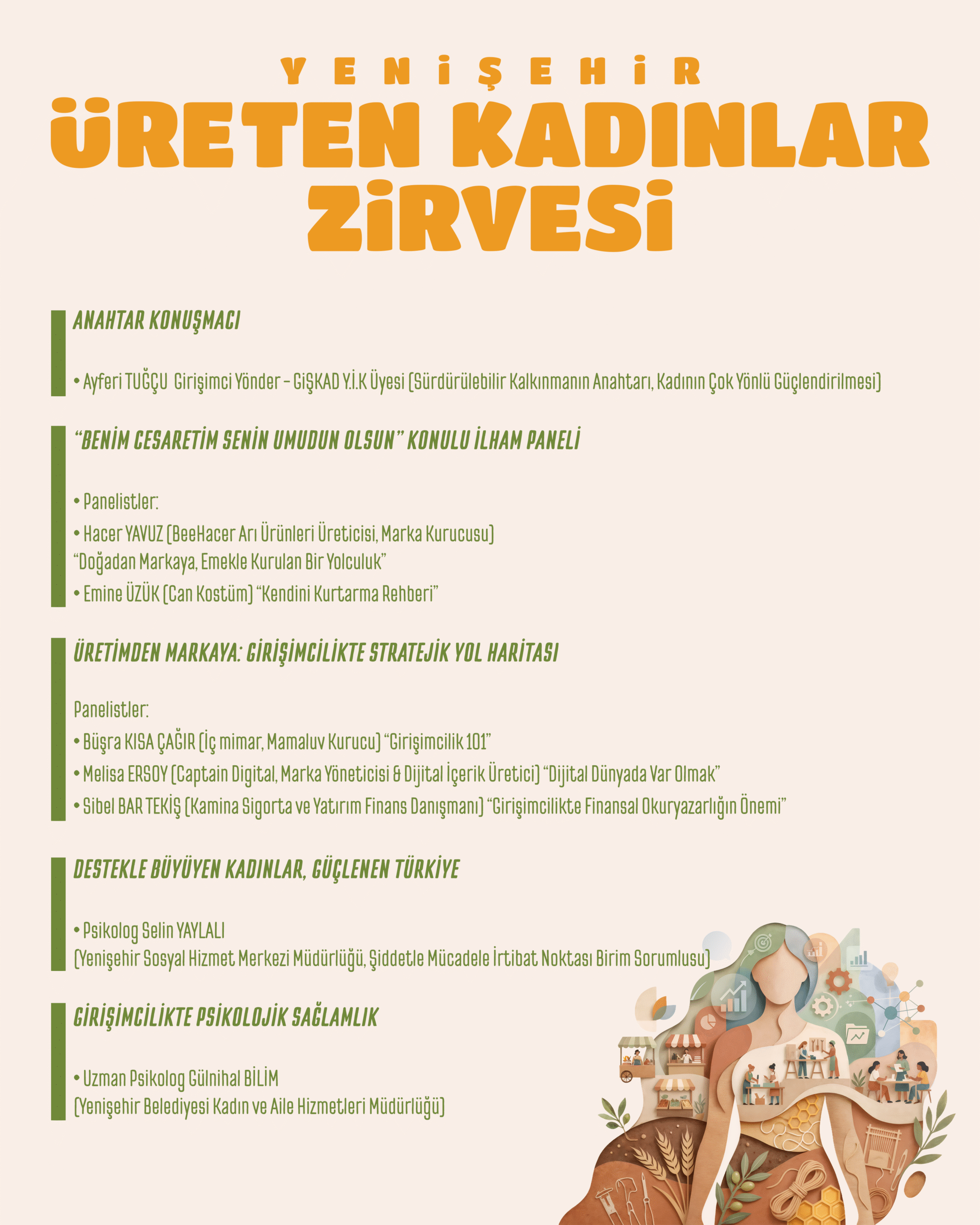 YENİŞEHİR
ÜRETEN KADINLAR
ZİRVESİ

ANAHTAR KONUŞMACI

• Ayferi TUĞÇU Girişimci Yönder – GİŞKAD Y.İ.K Üyesi (Sürdürülebilir Kalkınmanın Anahtarı, Kadının Çok Yönlü Güçlendirilmesi)

"BENİM CESARETİM SENİN UMUDUN OLSUN" KONULU İLHAM PANELİ

• Panelistler:
• Hacer YAVUZ (BeeHacer Arı Ürünleri Üreticisi, Marka Kurucusu)
"Doğadan Markaya, Emekle Kurulan Bir Yolculuk"
• Emine ÜZÜK (Can Kostüm) "Kendini Kurtarma Rehberi"

ÜRETİMDEN MARKAYA: GİRİŞİMCİLİKTE STRATEJİK YOL HARİTASI

Panelistler:
• Büşra KISA ÇAĞIR (İç mimar, Mamaluv Kurucu) "Girişimcilik 101"
• Melisa ERSOY (Captain Digital, Marka Yöneticisi & Dijital İçerik Üretici) "Dijital Dünyada Var Olmak"
• Sibel BAR TEKİŞ (Kamina Sigorta ve Yatırım Finans Danışmanı) "Girişimcilikte Finansal Okuryazarlığın Önemi"

DESTEKLE BÜYÜYEN KADINLAR, GÜÇLENEN TÜRKİYE

• Psikolog Selin YAYLALI
(Yenişehir Sosyal Hizmet Merkezi Müdürlüğü, Şiddetle Mücadele İrtibat Noktası Birim Sorumlusu)

GİRİŞİMCİLİKTE PSİKOLOJİK SAĞLAMLIK

• Uzman Psikolog Gülnihal BİLİM
(Yenişehir Belediyesi Kadın ve Aile Hizmetleri Müdürlüğü)